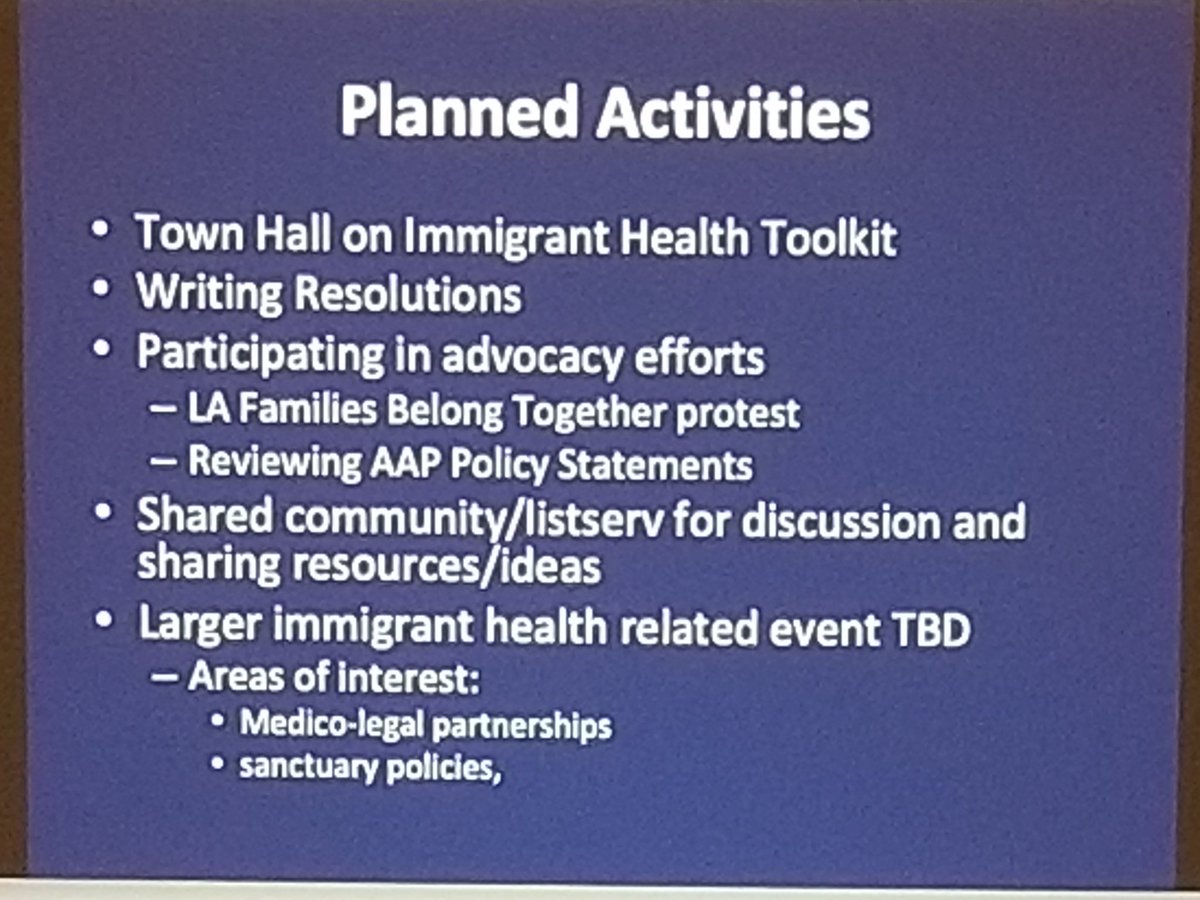 Planned Activities

• Town Hall on Immigrant Health Toolkit
• Writing Resolutions
• Participating in advocacy efforts
– LA Families Belong Together protest
– Reviewing AAP Policy Statements
• Shared community/listserv for discussion and sharing resources/ideas
• Larger immigrant health related event TBD
– Areas of interest:
• Medico-legal partnerships
• sanctuary policies,